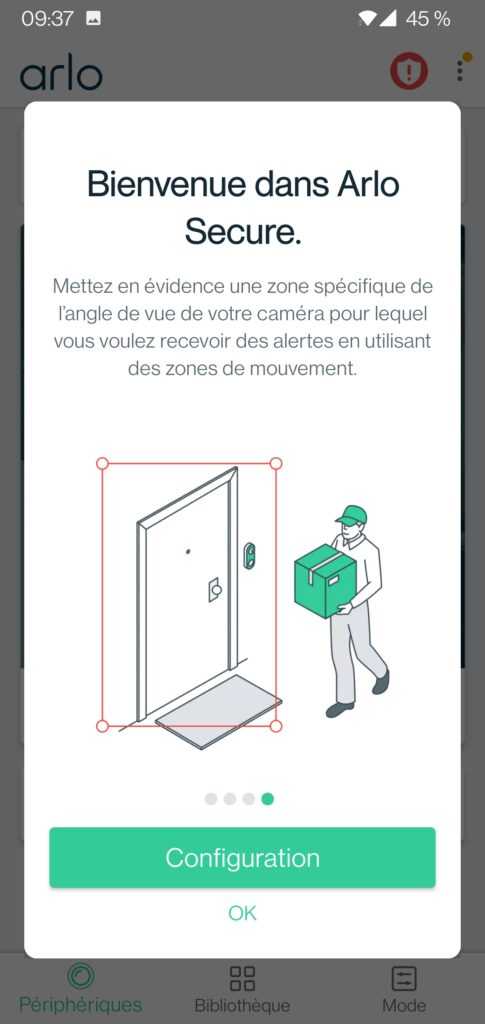 09:37 45 %

arlo

Bienvenue dans Arlo Secure.

Mettez en évidence une zone spécifique de l'angle de vue de votre caméra pour lequel vous voulez recevoir des alertes en utilisant des zones de mouvement.

Configuration

OK

Périphériques Bibliothèque Mode